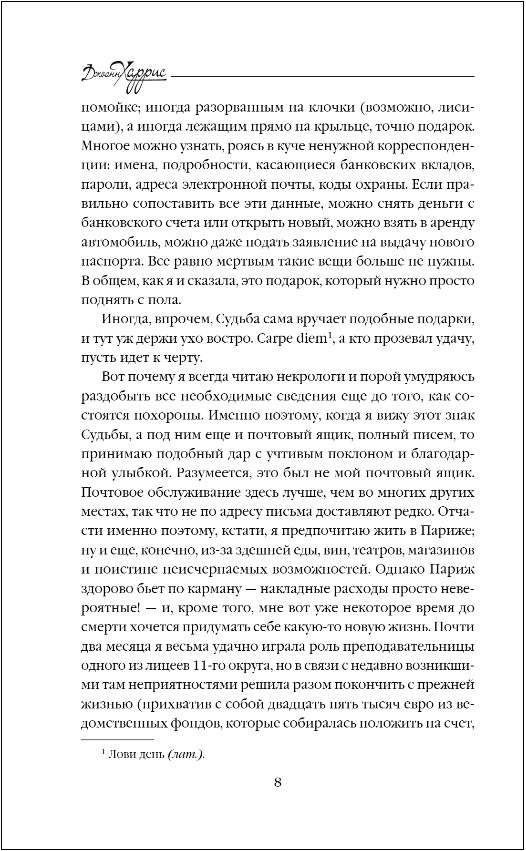 Джоанн Харрис

помойке; иногда разорванным на клочки (возможно, лисицами), а иногда лежащим прямо на крыльце, точно подарок. Многое можно узнать, роясь в куче ненужной корреспонденции: имена, подробности, касающиеся банковских вкладов, пароли, адреса электронной почты, коды охраны. Если правильно сопоставить все эти данные, можно снять деньги с банковского счета или открыть новый, можно взять в аренду автомобиль, можно даже подать заявление на выдачу нового паспорта. Все равно мертвым такие вещи больше не нужны. В общем, как я и сказала, это подарок, который нужно просто поднять с пола.

Иногда, впрочем, Судьба сама вручает подобные подарки, и тут уж держи ухо востро. Carpe diem$^1$, а кто прозевал удачу, пусть идет к черту.

Вот почему я всегда читаю некрологи и порой умудряюсь раздобыть все необходимые сведения еще до того, как состоятся похороны. Именно поэтому, когда я вижу этот знак Судьбы, а под ним еще и почтовый ящик, полный писем, то принимаю подобный дар с учтивым поклоном и благодарной улыбкой. Разумеется, это был не мой почтовый ящик. Почтовое обслуживание здесь лучше, чем во многих других местах, так что не по адресу письма доставляют редко. Отчасти именно поэтому, кстати, я предпочитаю жить в Париже; ну и еще, конечно, из-за здешней еды, вин, театров, магазинов и поистине неисчерпаемых возможностей. Однако Париж здорово бьет по карману — накладные расходы просто невероятные! — и, кроме того, мне вот уже некоторое время до смерти хочется придумать себе какую-то новую жизнь. Почти два месяца я весьма удачно играла роль преподавательницы одного из лицеев 11-го округа, но в связи с недавно возникшими там неприятностями решила разом покончить с прежней жизнью (прихватив с собой двадцать пять тысяч евро из ведомственных фондов, которые собиралась положить на счет,

$^1$ Лови день (лат.).

8